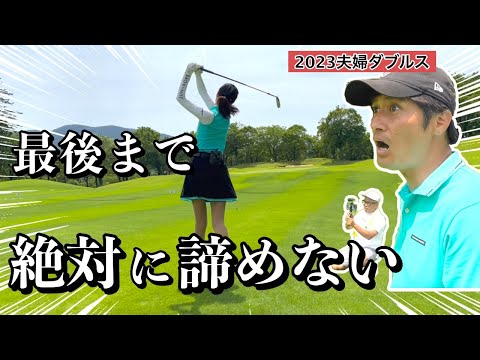 2023夫婦ダブルス

最後まで

絶対に諦めない